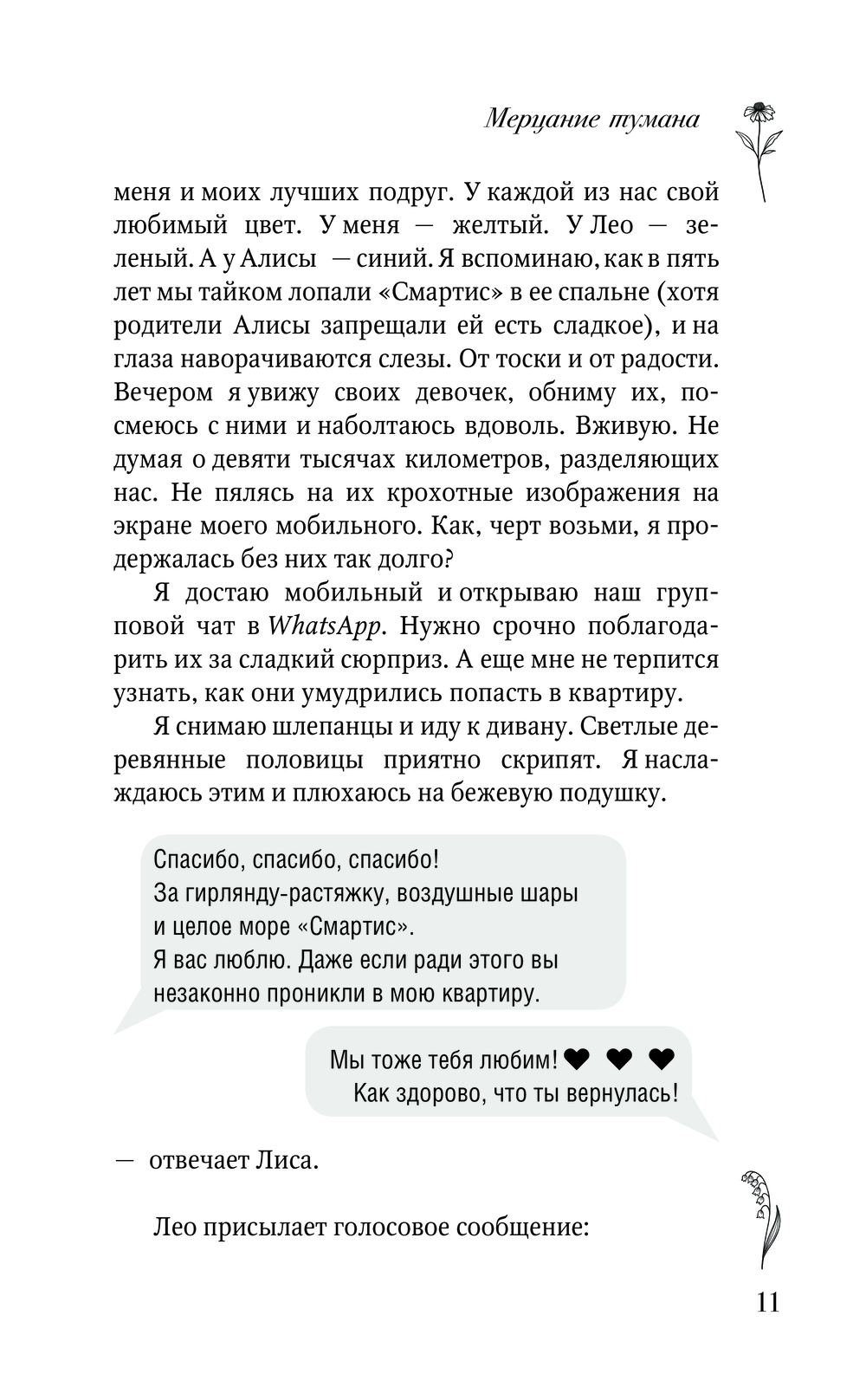 Мерцание тумана

меня и моих лучших подруг. У каждой из нас свой любимый цвет. У меня — желтый. У Лео — зеленый. А у Алисы — синий. Я вспоминаю, как в пять лет мы тайком лопали «Смартис» в ее спальне (хотя родители Алисы запрещали ей есть сладкое), и на глаза наворачиваются слезы. От тоски и от радости. Вечером я увижу своих девочек, обниму их, посмеюсь с ними и наболтаюсь вдоволь. Вживую. Не думая о девяти тысячах километров, разделяющих нас. Не пялясь на их крохотные изображения на экране моего мобильного. Как, черт возьми, я продержалась без них так долго?

Я достаю мобильный и открываю наш групповой чат в WhatsApp. Нужно срочно поблагодарить их за сладкий сюрприз. А еще мне не терпится узнать, как они умудрились попасть в квартиру.

Я снимаю шлепанцы и иду к дивану. Светлые деревянные половицы приятно скрипят. Я наслаждаюсь этим и плюхаюсь на бежевую подушку.

Спасибо, спасибо, спасибо!
За гирлянду-растяжку, воздушные шары
и целое море «Смартис».
Я вас люблю. Даже если ради этого вы
незаконно проникли в мою квартиру.

Мы тоже тебя любим! ❤ ❤ ❤
Как здорово, что ты вернулась!

— отвечает Лиса.

Лео присылает голосовое сообщение:

11